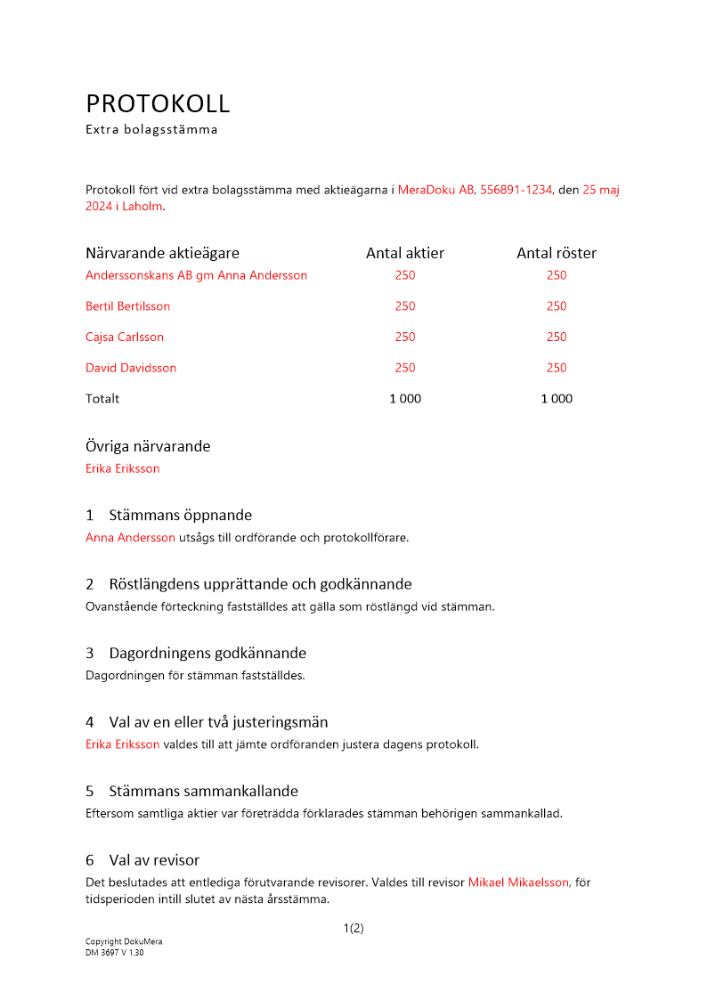 PROTOKOLL
Extra bolagsstämma

Protokoll fört vid extra bolagsstämma med aktieägarna i MeraDoku AB, 556891-1234, den 25 maj 2024 i Laholm.

| Närvarande aktieägare | Antal aktier | Antal röster |
|---|---|---|
| Anderssonskans AB gm Anna Andersson | 250 | 250 |
| Bertil Bertilsson | 250 | 250 |
| Cajsa Carlsson | 250 | 250 |
| David Davidsson | 250 | 250 |
| Totalt | 1 000 | 1 000 |

Övriga närvarande
Erika Eriksson

1 Stämmans öppnande
Anna Andersson utsågs till ordförande och protokollförare.

2 Röstlängdens upprättande och godkännande
Ovanstående förteckning fastställdes att gälla som röstlängd vid stämman.

3 Dagordningens godkännande
Dagordningen för stämman fastställdes.

4 Val av en eller två justeringsmän
Erika Eriksson valdes till att jämte ordföranden justera dagens protokoll.

5 Stämmans sammankallande
Eftersom samtliga aktier var företrädda förklarades stämman behörigen sammankallad.

6 Val av revisor
Det beslutades att entlediga förutvarande revisorer. Valdes till revisor Mikael Mikaelsson, för tidsperioden intill slutet av nästa årsstämma.

1(2)

Copyright DokuMera
DM 3697 V 1.30